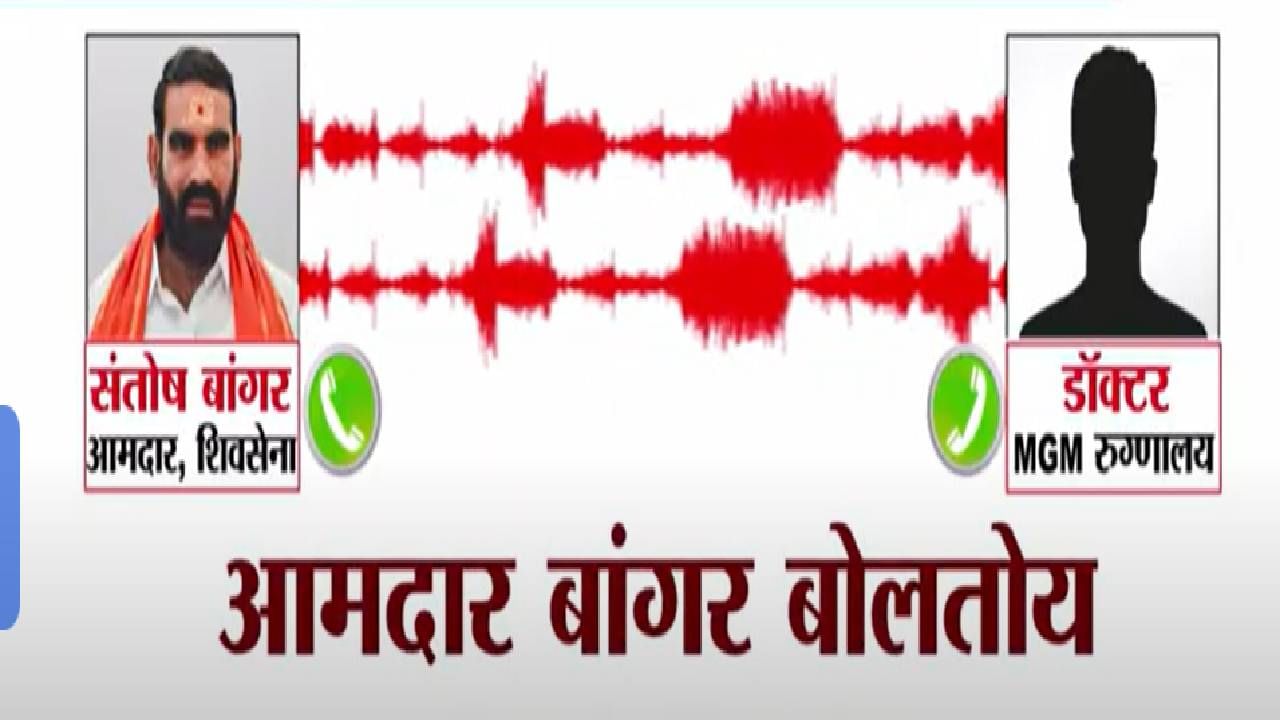 संतोष बांगर
आमदार, शिवसेना

डॉक्टर
MGM रुग्णालय

आमदार बांगर बोलतोय